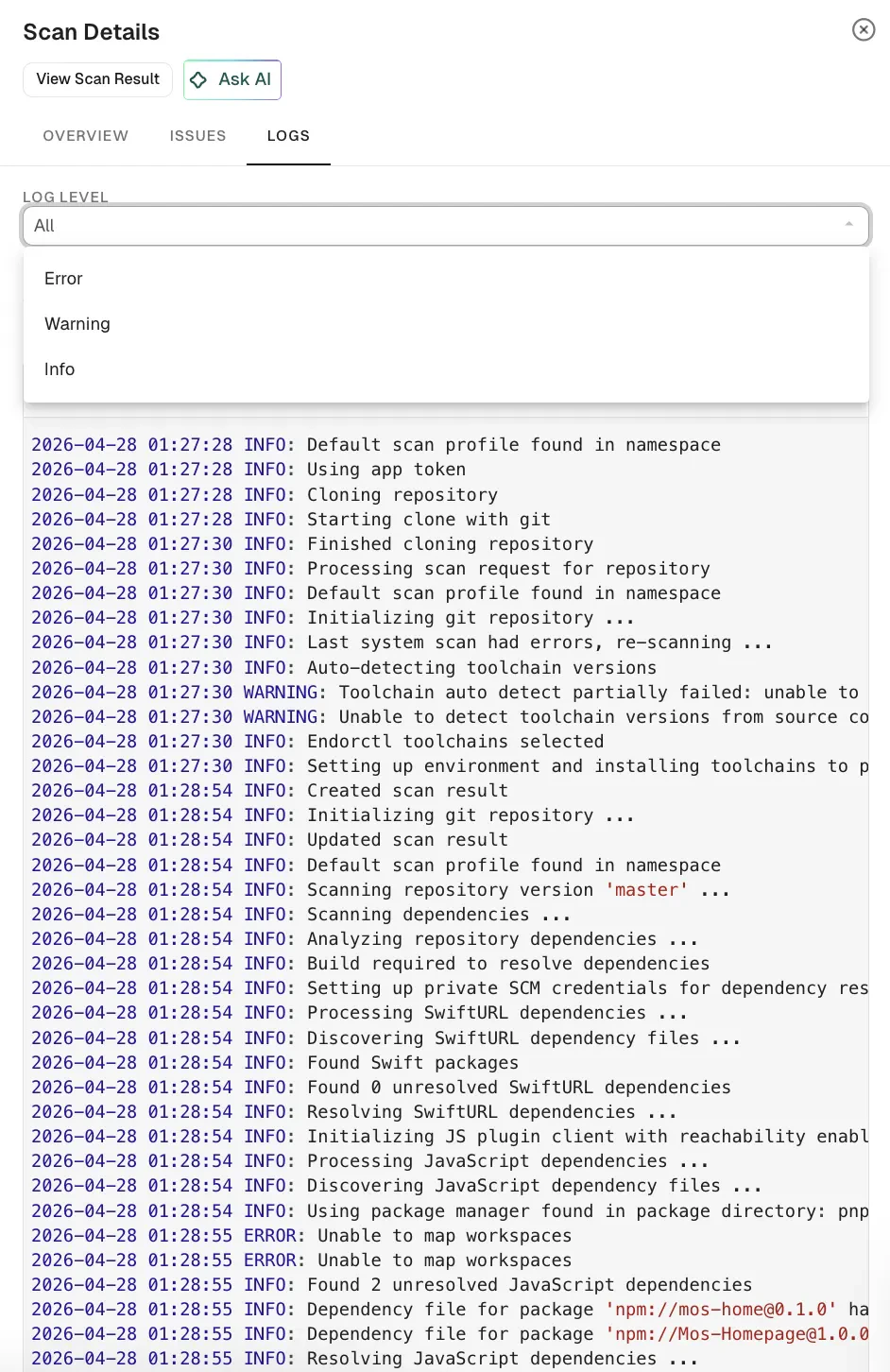 Scan Details

View Scan Result

Ask AI

OVERVIEW

ISSUES

LOGS

LOG LEVEL

All

Error

Warning

Info

2026-04-28 01:27:28 INFO: Default scan profile found in namespace
2026-04-28 01:27:28 INFO: Using app token
2026-04-28 01:27:28 INFO: Cloning repository
2026-04-28 01:27:28 INFO: Starting clone with git
2026-04-28 01:27:30 INFO: Finished cloning repository
2026-04-28 01:27:30 INFO: Processing scan request for repository
2026-04-28 01:27:30 INFO: Default scan profile found in namespace
2026-04-28 01:27:30 INFO: Initializing git repository ...
2026-04-28 01:27:30 INFO: Last system scan had errors, re-scanning ...
2026-04-28 01:27:30 INFO: Auto-detecting toolchain versions
2026-04-28 01:27:30 WARNING: Toolchain auto detect partially failed: unable to
2026-04-28 01:27:30 WARNING: Unable to detect toolchain versions from source co
2026-04-28 01:27:30 INFO: Endorctl toolchains selected
2026-04-28 01:27:30 INFO: Setting up environment and installing toolchains to p
2026-04-28 01:28:54 INFO: Created scan result
2026-04-28 01:28:54 INFO: Initializing git repository ...
2026-04-28 01:28:54 INFO: Updated scan result
2026-04-28 01:28:54 INFO: Default scan profile found in namespace
2026-04-28 01:28:54 INFO: Scanning repository version 'master' ...
2026-04-28 01:28:54 INFO: Scanning dependencies ...
2026-04-28 01:28:54 INFO: Analyzing repository dependencies ...
2026-04-28 01:28:54 INFO: Build required to resolve dependencies
2026-04-28 01:28:54 INFO: Setting up private SCM credentials for dependency res
2026-04-28 01:28:54 INFO: Processing SwiftURL dependencies ...
2026-04-28 01:28:54 INFO: Discovering SwiftURL dependency files ...
2026-04-28 01:28:54 INFO: Found Swift packages
2026-04-28 01:28:54 INFO: Found 0 unresolved SwiftURL dependencies
2026-04-28 01:28:54 INFO: Resolving SwiftURL dependencies ...
2026-04-28 01:28:54 INFO: Initializing JS plugin client with reachability enabl
2026-04-28 01:28:54 INFO: Processing JavaScript dependencies ...
2026-04-28 01:28:54 INFO: Discovering JavaScript dependency files ...
2026-04-28 01:28:54 INFO: Using package manager found in package directory: pnp
2026-04-28 01:28:55 ERROR: Unable to map workspaces
2026-04-28 01:28:55 ERROR: Unable to map workspaces
2026-04-28 01:28:55 INFO: Found 2 unresolved JavaScript dependencies
2026-04-28 01:28:55 INFO: Dependency file for package 'npm://mos-home@0.1.0' ha
2026-04-28 01:28:55 INFO: Dependency file for package 'npm://Mos-Homepage@1.0.0
2026-04-28 01:28:55 INFO: Resolving JavaScript dependencies ...